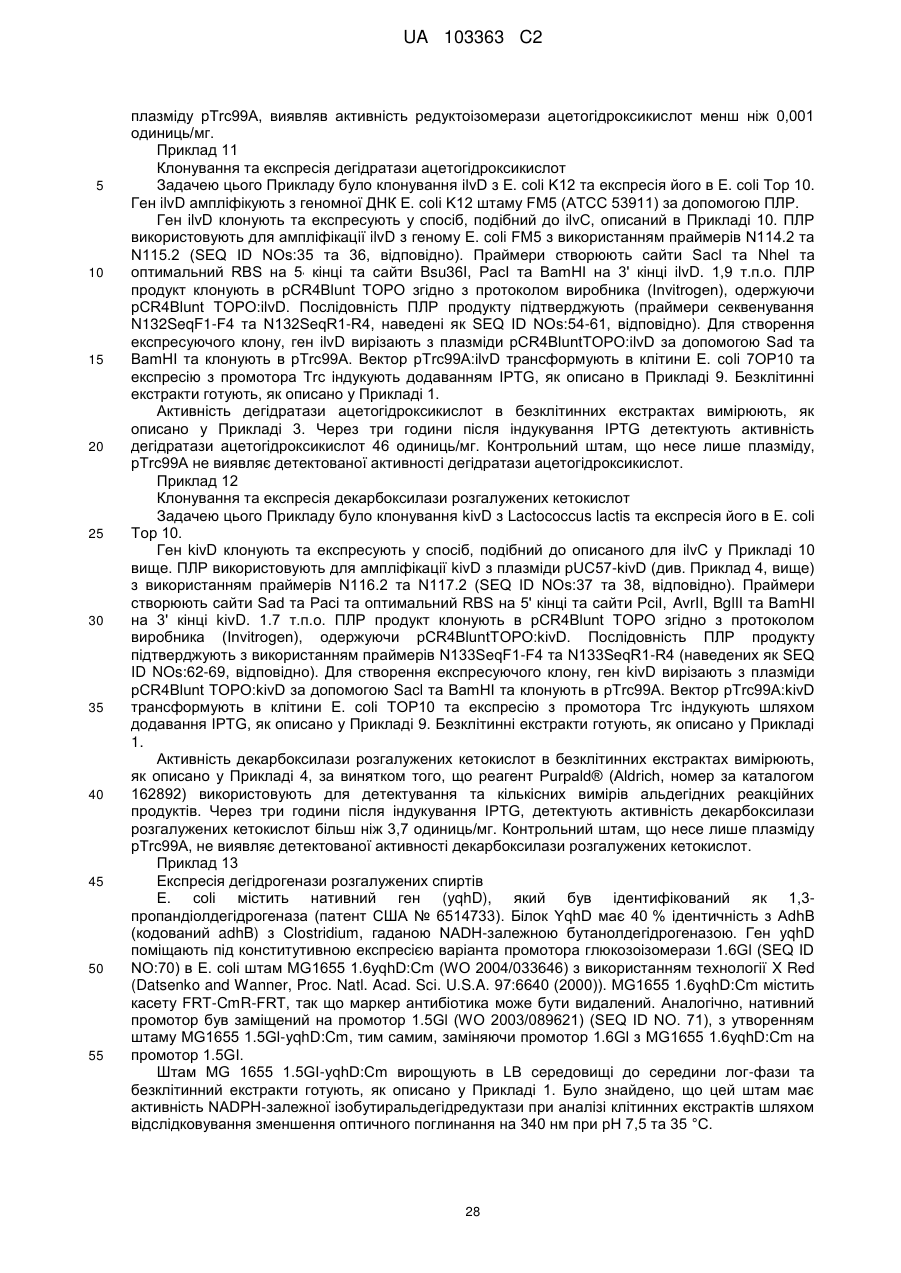 UA 103363 C2

плазміду pTrc99A, виявляв активність редуктоізомерази ацетогідроксикислот менш ніж 0,001 одиниць/мг.

Приклад 11

Клонування та експресія дегідратази ацетогідроксикислот

5 Задачею цього Прикладу було клонування ilvD з E. coli K12 та експресія його в E. coli Top 10. Ген ilvD ампліфікують з геномної ДНК E. coli K12 штаму FM5 (ATCC 53911) за допомогою ПЛР.

Ген ilvD клонують та експресують у спосіб, подібний до ilvC, описаний в Прикладі 10. ПЛР використовують для ампліфікації ilvD з геному E. coli FM5 з використанням праймерів N114.2 та N115.2 (SEQ ID NOs:35 та 36, відповідно). Праймери створюють сайти SacI та NheI та

10 оптимальний RBS на 5' кінці та сайти Bsu36I, PacI та BamHI на 3' кінці ilvD. 1,9 т.п.о. ПЛР продукт клонують в pCR4Blunt TOPO згідно з протоколом виробника (Invitrogen), одержуючи pCR4Blunt TOPO:ilvD. Послідовність ПЛР продукту підтверджують (праймери секвенування N132SeqF1-F4 та N132SeqR1-R4, наведені як SEQ ID NOs:54-61, відповідно). Для створення експресуючого клону, ген ilvD вирізають з плазміди pCR4BluntTOPO:ilvD за допомогою Sad та

15 BamHI та клонують в pTrc99A. Вектор pTrc99A:ilvD трансформують в клітини E. coli 7OP10 та експресію з промотора Trc індукують додаванням IPTG, як описано в Прикладі 9. Безклітинні екстракти готують, як описано у Прикладі 1.

Активність дегідратази ацетогідроксикислот в безклітинних екстрактах вимірюють, як описано у Прикладі 3. Через три години після індукування IPTG детектують активність

20 дегідратази ацетогідроксикислот 46 одиниць/мг. Контрольний штам, що несе лише плазміду, pTrc99A не виявляє детектованої активності дегідратази ацетогідроксикислот.

Приклад 12

Клонування та експресія декарбоксилази розгалужених кетокислот

Задачею цього Прикладу було клонування kivD з Lactococcus lactis та експресія його в E. coli

25 Top 10.

Ген kivD клонують та експресують у спосіб, подібний до описаного для ilvC у Прикладі 10 вище. ПЛР використовують для ампліфікації kivD з плазміди pUC57-kivD (див. Приклад 4, вище) з використанням праймерів N116.2 та N117.2 (SEQ ID NOs:37 та 38, відповідно). Праймери створюють сайти Sad та PacI та оптимальний RBS на 5' кінці та сайти PciI, AvrII, BglII та BamHI

30 на 3' кінці kivD. 1.7 т.п.о. ПЛР продукт клонують в pCR4Blunt TOPO згідно з протоколом виробника (Invitrogen), одержуючи pCR4BluntTOPO:kivD. Послідовність ПЛР продукту підтверджують з використанням праймерів N133SeqF1-F4 та N133SeqR1-R4 (наведених як SEQ ID NOs:62-69, відповідно). Для створення експресуючого клону, ген kivD вирізають з плазміди pCR4Blunt TOPO:kivD за допомогою SacI та BamHI та клонують в pTrc99A. Вектор pTrc99A:kivD

35 трансформують в клітини E. coli TOP10 та експресію з промотора Trc індукують шляхом додавання IPTG, як описано у Прикладі 9. Безклітинні екстракти готують, як описано у Прикладі 1.

Активність декарбоксилази розгалужених кетокислот в безклітинних екстрактах вимірюють, як описано у Прикладі 4, за винятком того, що реагент Purpald® (Aldrich, номер за каталогом

40 162892) використовують для детектування та кількісних вимірів альдегідних реакційних продуктів. Через три години після індукування IPTG, детектують активність декарбоксилази розгалужених кетокислот більш ніж 3,7 одиниць/мг. Контрольний штам, що несе лише плазміду pTrc99A, не виявляє детектованої активності декарбоксилази розгалужених кетокислот.

Приклад 13

45 Експресія дегідрогенази розгалужених спиртів

E. coli містить нативний ген (yqhD), який був ідентифікований як 1,3-пропандіолдегідрогеназа (патент США № 6514733). Білок YqhD має 40 % ідентичність з AdhB (кодований adhB) з Clostridium, гаданою NADH-залежною бутанолдегідрогеназою. Ген yqhD поміщають під конститутивною експресією варіанта промотора глюкозоізомерази 1.6GI (SEQ ID

50 NO:70) в E. coli штам MG1655 1.6yqhD:Cm (WO 2004/033646) з використанням технології X Red (Datsenko and Wanner, Proc. Natl. Acad. Sci. U.S.A. 97:6640 (2000)). MG1655 1.6yqhD:Cm містить касету FRT-CmR-FRT, так що маркер антибіотика може бути видалений. Аналогічно, нативний промотор був заміщений на промотор 1.5GI (WO 2003/089621) (SEQ ID NO. 71), з утворенням штаму MG1655 1.5GI-yqhD:Cm, тим самим, заміняючи промотор 1.6GI з MG1655 1.6yqhD:Cm на

55 промотор 1.5GI.

Штам MG 1655 1.5GI-yqhD:Cm вирощують в LB середовищі до середини лог-фази та безклітинний екстракти готують, як описано у Прикладі 1. Було знайдено, що цей штам має активність NADPH-залежної ізобутиральдегідредуктази при аналізі клітинних екстрактів шляхом відслідковування зменшення оптичного поглинання на 340 нм при pH 7,5 та 35 °C.

28